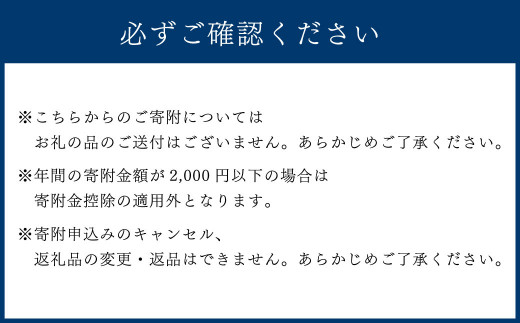 必ずご確認ください

※こちらからのご寄附については
お礼の品のご送付はございません。あらかじめご了承ください。

※年間の寄附金額が 2,000 円以下の場合は
寄附金控除の適用外となります。

※寄附申込みのキャンセル、
返礼品の変更・返品はできません。あらかじめご了承ください。